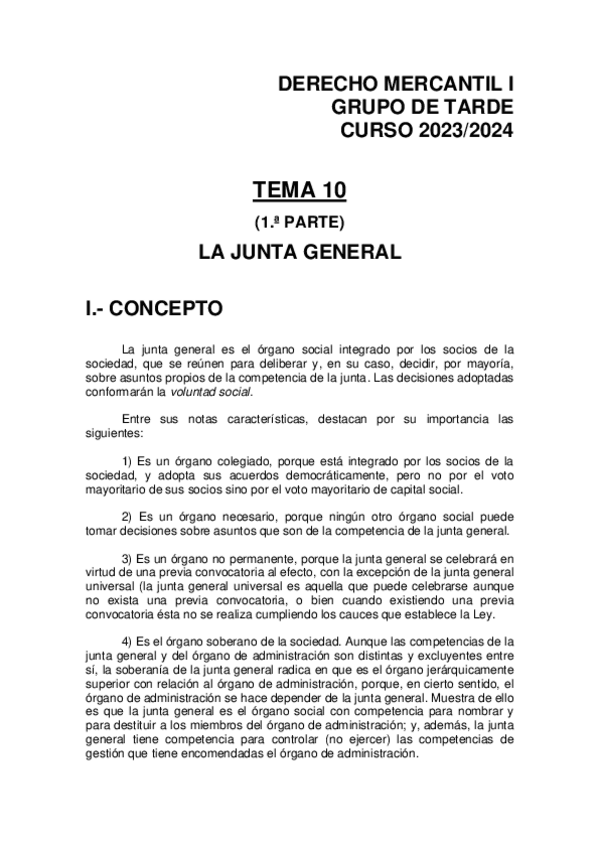 DERECHO MERCANTIL I
GRUPO DE TARDE
CURSO 2023/2024

TEMA 10
(1.ª PARTE)
LA JUNTA GENERAL

I.- CONCEPTO

La junta general es el órgano social integrado por los socios de la sociedad, que se reúnen para deliberar y, en su caso, decidir, por mayoría, sobre asuntos propios de la competencia de la junta. Las decisiones adoptadas conformarán la voluntad social.

Entre sus notas características, destacan por su importancia las siguientes:

1) Es un órgano colegiado, porque está integrado por los socios de la sociedad, y adopta sus acuerdos democráticamente, pero no por el voto mayoritario de sus socios sino por el voto mayoritario de capital social.

2) Es un órgano necesario, porque ningún otro órgano social puede tomar decisiones sobre asuntos que son de la competencia de la junta general.

3) Es un órgano no permanente, porque la junta general se celebrará en virtud de una previa convocatoria al efecto, con la excepción de la junta general universal (la junta general universal es aquella que puede celebrarse aunque no exista una previa convocatoria, o bien cuando existiendo una previa convocatoria ésta no se realiza cumpliendo los cauces que establece la Ley.

4) Es el órgano soberano de la sociedad. Aunque las competencias de la junta general y del órgano de administración son distintas y excluyentes entre sí, la soberanía de la junta general radica en que es el órgano jerárquicamente superior con relación al órgano de administración, porque, en cierto sentido, el órgano de administración se hace depender de la junta general. Muestra de ello es que la junta general es el órgano social con competencia para nombrar y para destituir a los miembros del órgano de administración; y, además, la junta general tiene competencia para controlar (no ejercer) las competencias de gestión que tiene encomendadas el órgano de administración.